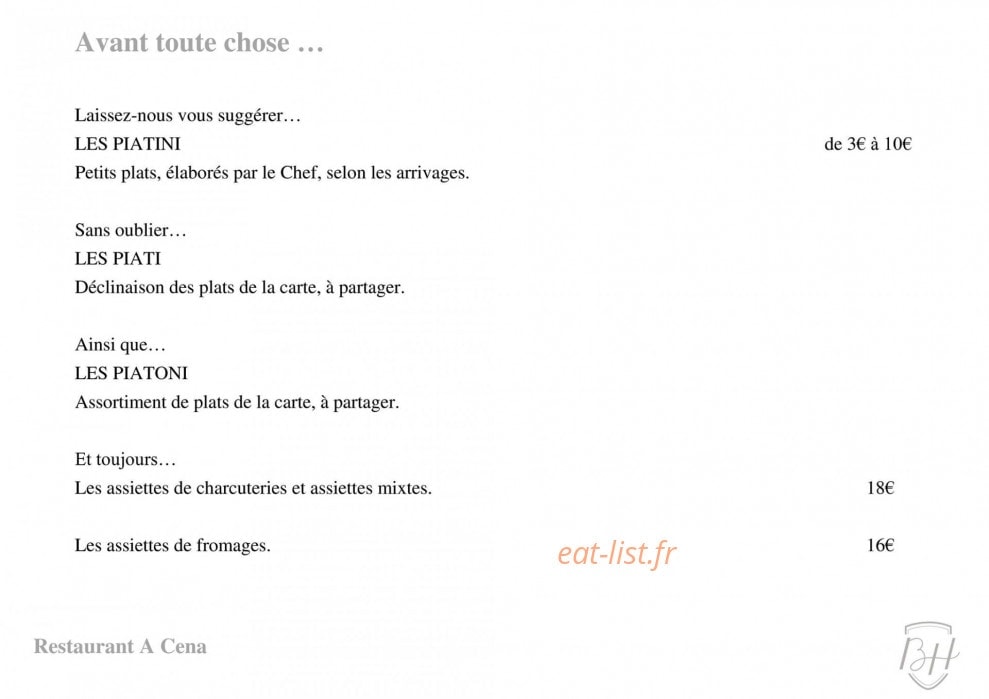 Avant toute chose …

Laissez-nous vous suggérer…

LES PIATINI de 3€ à 10€

Petits plats, élaborés par le Chef, selon les arrivages.

Sans oublier…

LES PIATI

Déclinaison des plats de la carte, à partager.

Ainsi que…

LES PIATONI

Assortiment de plats de la carte, à partager.

Et toujours…

Les assiettes de charcuteries et assiettes mixtes. 18€

Les assiettes de fromages. 16€

Restaurant A Cena

BH

eat-list.fr